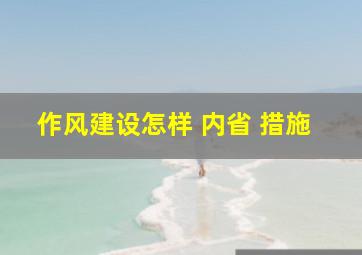 作风建设怎样 内省 措施